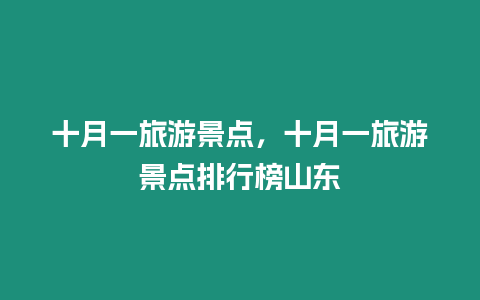 十月一旅游景点，十月一旅游景点排行榜山东